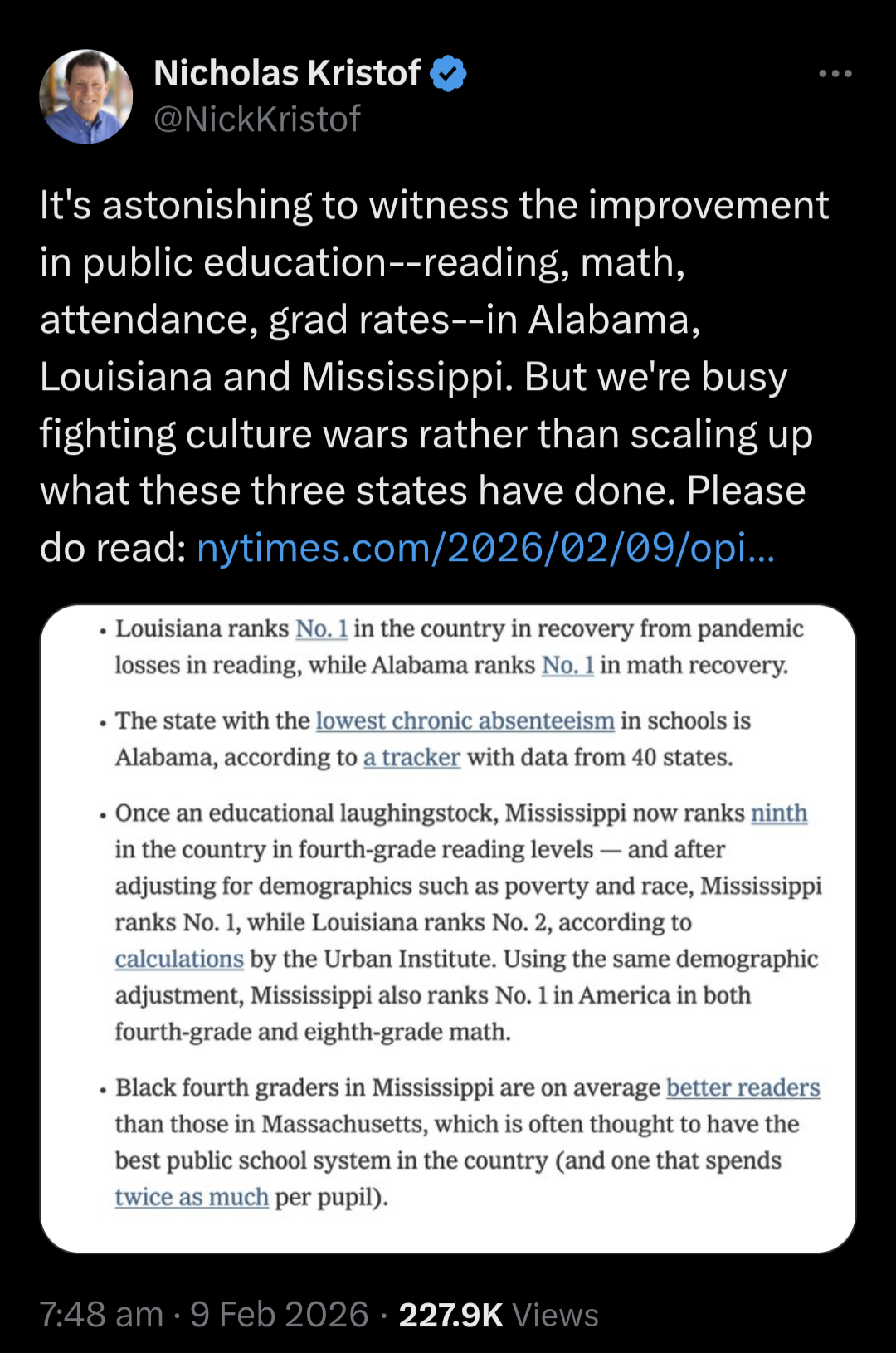 Nicholas Kristof
@NickKristof

It's astonishing to witness the improvement in public education--reading, math, attendance, grad rates--in Alabama, Louisiana and Mississippi. But we're busy fighting culture wars rather than scaling up what these three states have done. Please do read: nytimes.com/2026/02/09/opi...

• Louisiana ranks No. 1 in the country in recovery from pandemic losses in reading, while Alabama ranks No. 1 in math recovery.

• The state with the lowest chronic absenteeism in schools is Alabama, according to a tracker with data from 40 states.

• Once an educational laughingstock, Mississippi now ranks ninth in the country in fourth-grade reading levels — and after adjusting for demographics such as poverty and race, Mississippi ranks No. 1, while Louisiana ranks No. 2, according to calculations by the Urban Institute. Using the same demographic adjustment, Mississippi also ranks No. 1 in America in both fourth-grade and eighth-grade math.

• Black fourth graders in Mississippi are on average better readers than those in Massachusetts, which is often thought to have the best public school system in the country (and one that spends twice as much per pupil).

7:48 am · 9 Feb 2026 · 227.9K Views